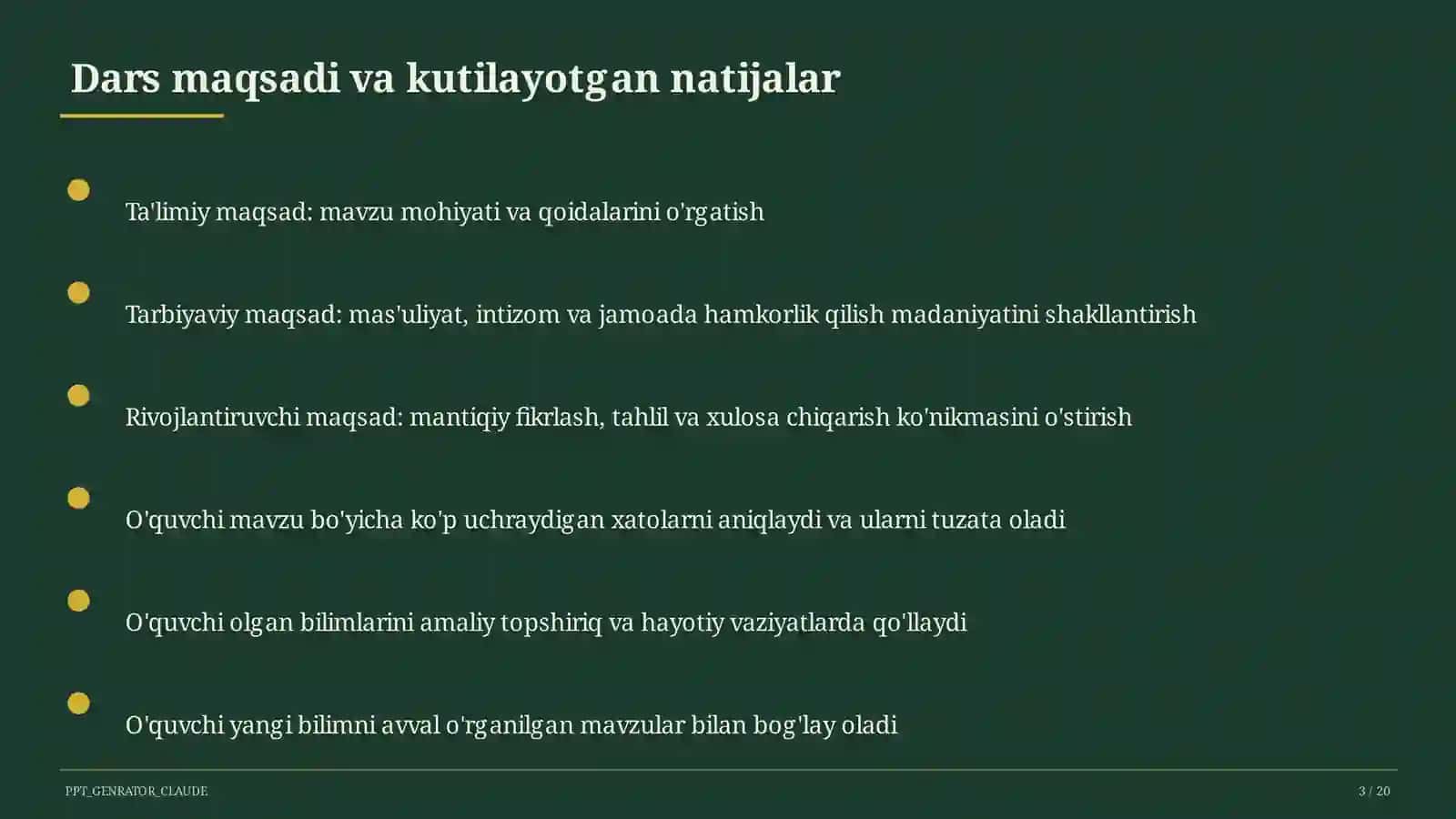 Dars maqsadi va kutilayotgan natijalar

Ta'limiy maqsad: mavzu mohiyati va qoidalarini o'rgatish

Tarbiyaviy maqsad: mas'uliyat, intizom va jamoada hamkorlik qilish madaniyatini shakllantirish

Rivojlantiruvchi maqsad: mantiqiy fikrlash, tahlil va xulosa chiqarish ko'nikmasini o'stirish

O'quvchi mavzu bo'yicha ko'p uchraydigan xatolarni aniqlaydi va ularni tuzata oladi

O'quvchi olgan bilimlarini amaliy topshiriq va hayotiy vaziyatlarda qo'llaydi

O'quvchi yangi bilimni avval o'rganilgan mavzular bilan bog'lay oladi

PPT_GENRATOR_CLAUDE

3 / 20